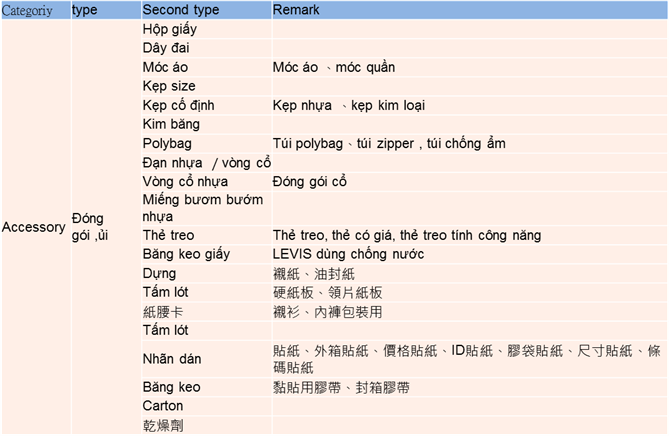 | Categoriy | type | Second type | Remark |
|---|---|---|---|
| Accessory | Đóng gói ,ủi | Hộp giấy | |
| | | Dây đai | |
| | | Móc áo | Móc áo 、móc quần |
| | | Kẹp size | |
| | | Kẹp cố định | Kẹp nhựa 、kẹp kim loại |
| | | Kim băng | |
| | | Polybag | Túi polybag、túi zipper , túi chống ẩm |
| | | Đạn nhựa / vòng cổ | |
| | | Vòng cổ nhựa | Đóng gói cổ |
| | | Miếng bươm bướm nhựa | |
| | | Thẻ treo | Thẻ treo, thẻ có giá, thẻ treo tính công năng |
| | | Băng keo giấy | LEVIS dùng chống nước |
| | | Dựng | 襯紙、油封紙 |
| | | Tấm lót | 硬紙板、領片紙板 |
| | | 紙腰卡 | 襯衫、內褲包裝用 |
| | | Tấm lót | |
| | | Nhãn dán | 貼紙、外箱貼紙、價格貼紙、ID貼紙、膠袋貼紙、尺寸貼紙、條碼貼紙 |
| | | Băng keo | 黏貼用膠帶、封箱膠帶 |
| | | Carton | |
| | | 乾燥劑 | |